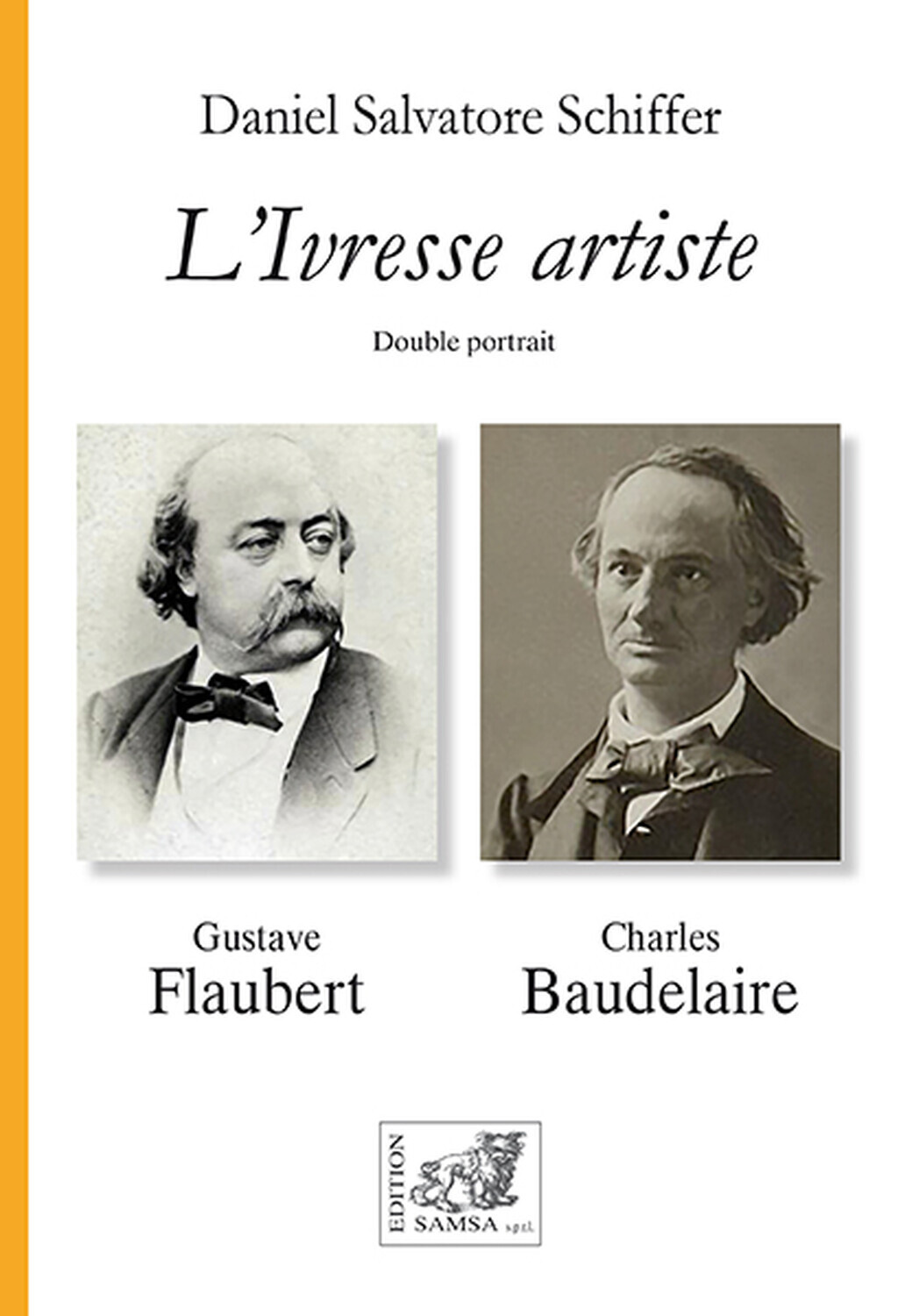 Daniel Salvatore Schiffer

L'Ivresse artiste

Double portrait

Gustave
Flaubert

Charles
Baudelaire

EDITION
SAMSA s.p.r.l.